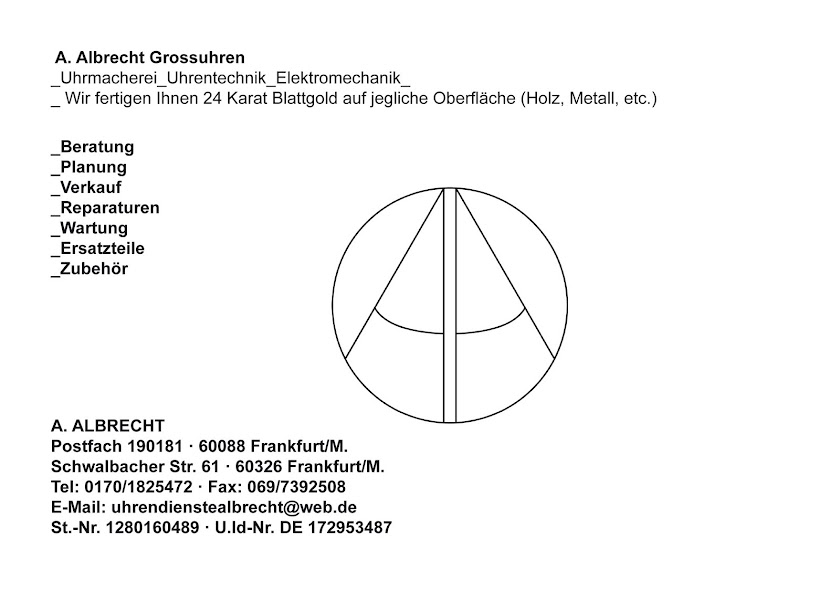 A. Albrecht Grossuhren
_Uhrmacherei_Uhrentechnik_Elektromechanik_
_ Wir fertigen Ihnen 24 Karat Blattgold auf jegliche Oberfläche (Holz, Metall, etc.)

_Beratung
_Planung
_Verkauf
_Reparaturen
_Wartung
_Ersatzteile
_Zubehör

A. ALBRECHT
Postfach 190181 · 60088 Frankfurt/M.
Schwalbacher Str. 61 · 60326 Frankfurt/M.
Tel: 0170/1825472 · Fax: 069/7392508
E-Mail: uhrendienstealbrecht@web.de
St.-Nr. 1280160489 · U.Id-Nr. DE 172953487